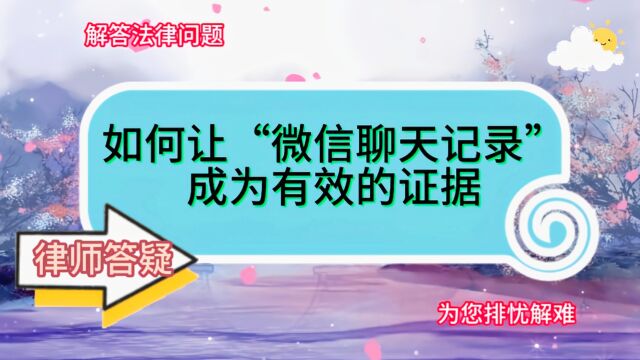 解答法律问题

如何让“微信聊天记录”成为有效的证据

律师答疑

为您排忧解难